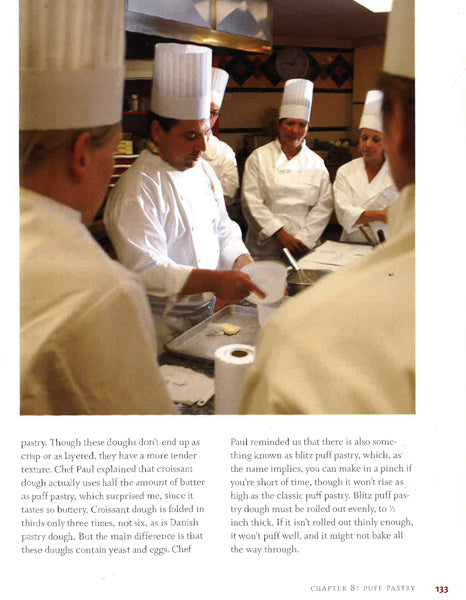 pastry. Though these doughs don't end up as crisp or as layered, they have a more tender texture. Chef Paul explained that croissant dough actually uses half the amount of butter as puff pastry, which surprised me, since it tastes so buttery. Croissant dough is folded in thirds only three times, not six, as is Danish pastry dough. But the main difference is that these doughs contain yeast and eggs. Chef

Paul reminded us that there is also something known as blitz puff pastry, which, as the name implies, you can make in a pinch if you're short of time, though it won't rise as high as the classic puff pastry. Blitz puff pastry dough must be rolled out evenly, to ½ inch thick. If it isn't rolled out thinly enough, it won't puff well, and it might not bake all the way through.

CHAPTER 8: PUFF PASTRY 133